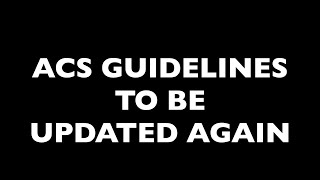 ACS GUIDELINES
TO BE
UPDATED AGAIN